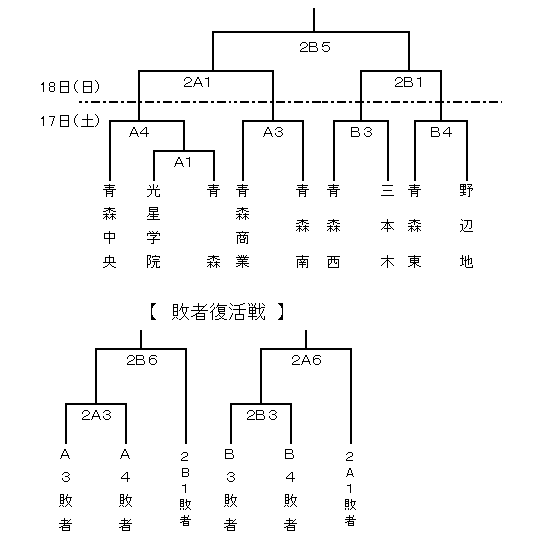 2B5

18日(日)

2A1

2B1

17日(土)

A4

A3

B3

B4

A1

青森中央

光星学院

青森

青森商業

青森南

青森西

三本木

青森東

野辺地

【 敗者復活戦 】

2B6

2A6

2A3

2B3

A3敗者

A4敗者

2B1敗者

B3敗者

B4敗者

2A1敗者